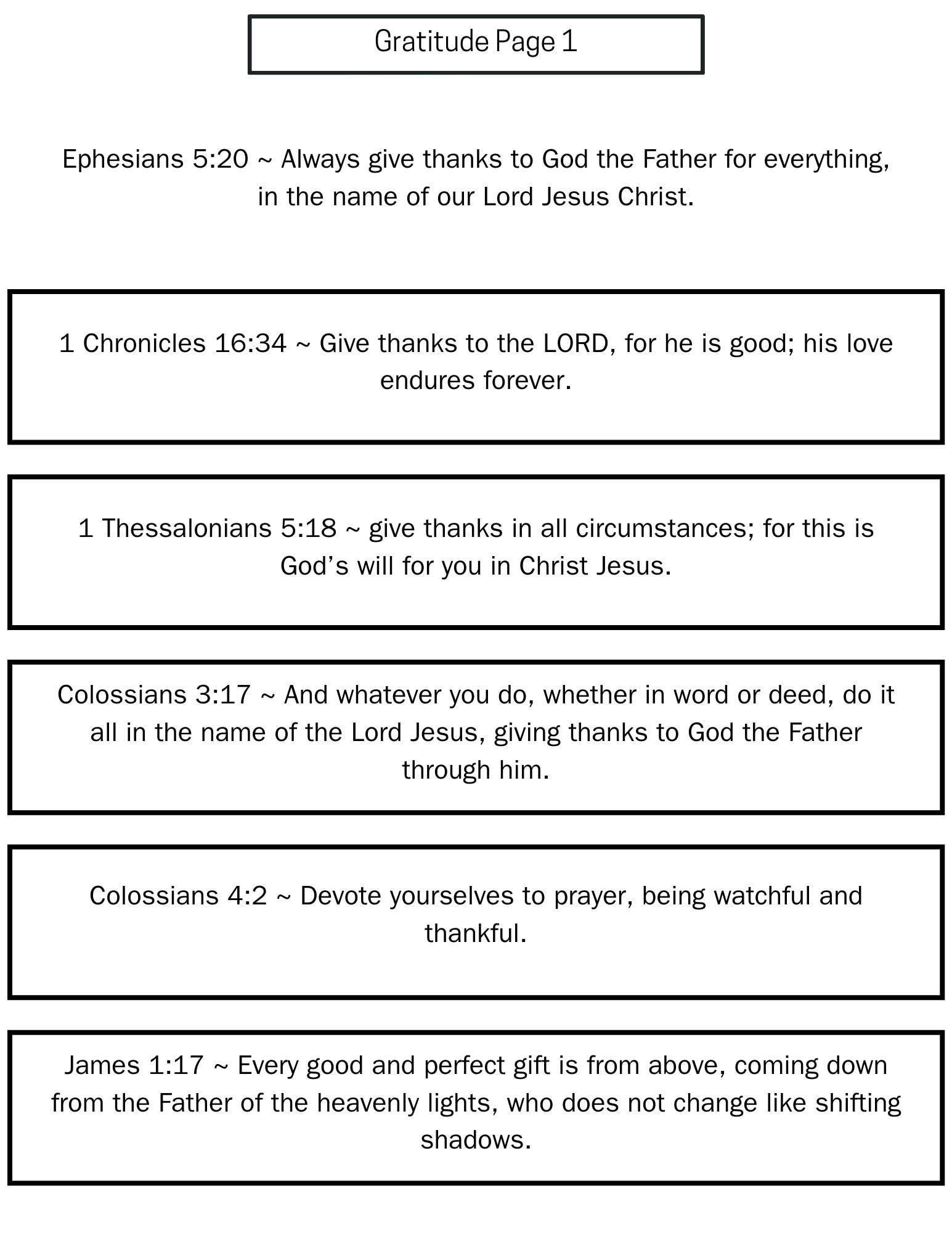 Gratitude Page 1

Ephesians 5:20 ~ Always give thanks to God the Father for everything, in the name of our Lord Jesus Christ.

1 Chronicles 16:34 ~ Give thanks to the LORD, for he is good; his love endures forever.

1 Thessalonians 5:18 ~ give thanks in all circumstances; for this is God's will for you in Christ Jesus.

Colossians 3:17 ~ And whatever you do, whether in word or deed, do it all in the name of the Lord Jesus, giving thanks to God the Father through him.

Colossians 4:2 ~ Devote yourselves to prayer, being watchful and thankful.

James 1:17 ~ Every good and perfect gift is from above, coming down from the Father of the heavenly lights, who does not change like shifting shadows.